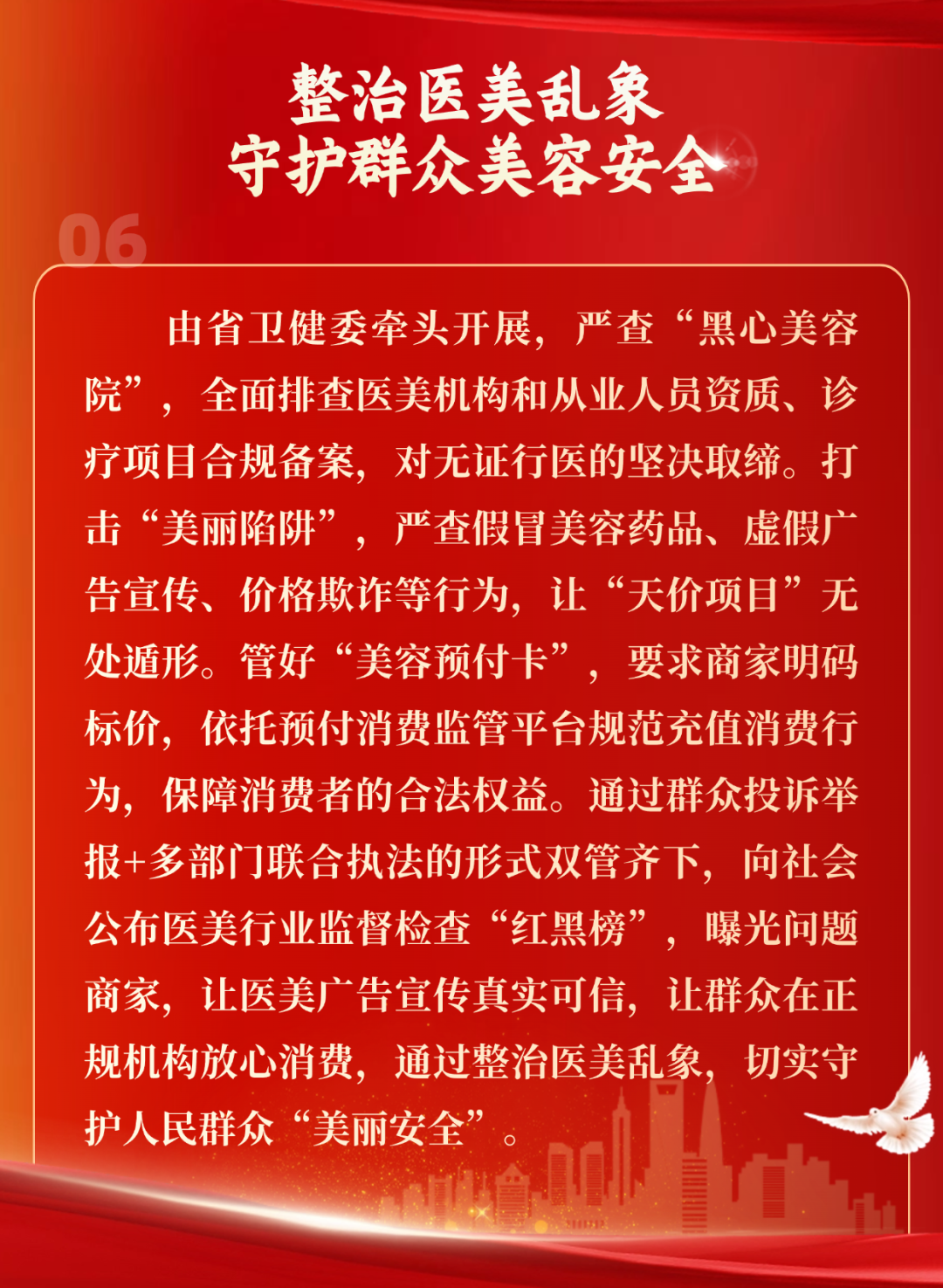 整治医美乱象
守护群众美容安全

06

由省卫健委牵头开展，严查“黑心美容院”，全面排查医美机构和从业人员资质、诊疗项目合规备案，对无证行医的坚决取缔。打击“美丽陷阱”，严查假冒美容药品、虚假广告宣传、价格欺诈等行为，让“天价项目”无处遁形。管好“美容预付卡”，要求商家明码标价，依托预付消费监管平台规范充值消费行为，保障消费者的合法权益。通过群众投诉举报+多部门联合执法的形式双管齐下，向社会公布医美行业监督检查“红黑榜”，曝光问题商家，让医美广告宣传真实可信，让群众在正规机构放心消费，通过整治医美乱象，切实守护人民群众“美丽安全”。